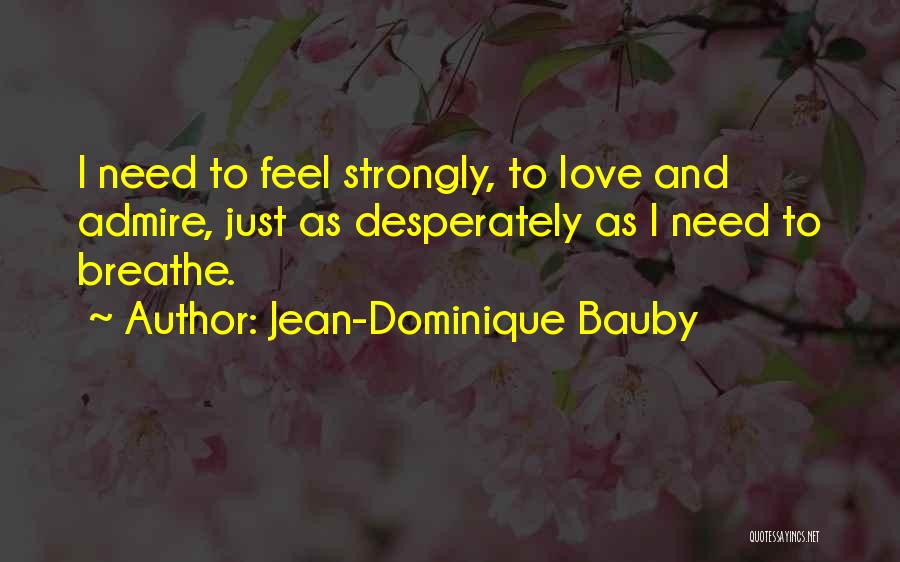 I need to feel strongly, to love and admire, just as desperately as I need to breathe.

~ Author: Jean-Dominique Bauby

QUOTESSAYINGS.NET